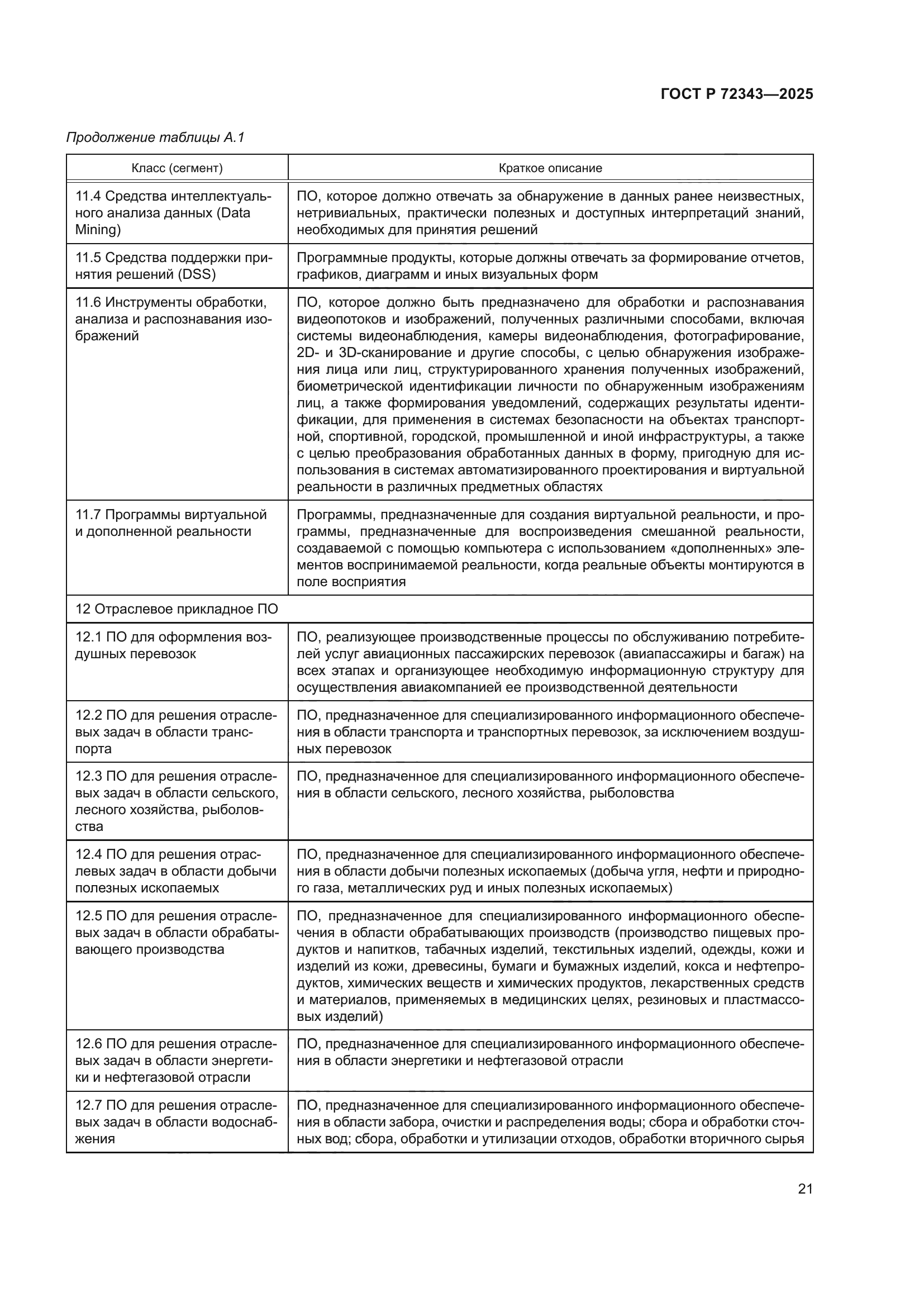 ГОСТ Р 72343—2025

Продолжение таблицы А.1

| Класс (сегмент) | Краткое описание |
|---|---|
| 11.4 Средства интеллектуального анализа данных (Data Mining) | ПО, которое должно отвечать за обнаружение в данных ранее неизвестных, нетривиальных, практически полезных и доступных интерпретаций знаний, необходимых для принятия решений |
| 11.5 Средства поддержки принятия решений (DSS) | Программные продукты, которые должны отвечать за формирование отчетов, графиков, диаграмм и иных визуальных форм |
| 11.6 Инструменты обработки, анализа и распознавания изображений | ПО, которое должно быть предназначено для обработки и распознавания видеопотоков и изображений, полученных различными способами, включая системы видеонаблюдения, камеры видеонаблюдения, фотографирование, 2D- и 3D-сканирование и другие способы, с целью обнаружения изображения лица или лиц, структурированного хранения полученных изображений, биометрической идентификации личности по обнаруженным изображениям лиц, а также формирования уведомлений, содержащих результаты идентификации, для применения в системах безопасности на объектах транспортной, спортивной, городской, промышленной и иной инфраструктуры, а также с целью преобразования обработанных данных в форму, пригодную для использования в системах автоматизированного проектирования и виртуальной реальности в различных предметных областях |
| 11.7 Программы виртуальной и дополненной реальности | Программы, предназначенные для создания виртуальной реальности, и программы, предназначенные для воспроизведения смешанной реальности, создаваемой с помощью компьютера с использованием «дополненных» элементов воспринимаемой реальности, когда реальные объекты монтируются в поле восприятия |
| 12 Отраслевое прикладное ПО | |
| 12.1 ПО для оформления воздушных перевозок | ПО, реализующее производственные процессы по обслуживанию потребителей услуг авиационных пассажирских перевозок (авиапассажиры и багаж) на всех этапах и организующее необходимую информационную структуру для осуществления авиакомпанией ее производственной деятельности |
| 12.2 ПО для решения отраслевых задач в области транспорта | ПО, предназначенное для специализированного информационного обеспечения в области транспорта и транспортных перевозок, за исключением воздушных перевозок |
| 12.3 ПО для решения отраслевых задач в области сельского, лесного хозяйства, рыболовства | ПО, предназначенное для специализированного информационного обеспечения в области сельского, лесного хозяйства, рыболовства |
| 12.4 ПО для решения отраслевых задач в области добычи полезных ископаемых | ПО, предназначенное для специализированного информационного обеспечения в области добычи полезных ископаемых (добыча угля, нефти и природного газа, металлических руд и иных полезных ископаемых) |
| 12.5 ПО для решения отраслевых задач в области обрабатывающего производства | ПО, предназначенное для специализированного информационного обеспечения в области обрабатывающих производств (производство пищевых продуктов и напитков, табачных изделий, текстильных изделий, одежды, кожи и изделий из кожи, древесины, бумаги и бумажных изделий, кокса и нефтепродуктов, химических веществ и химических продуктов, лекарственных средств и материалов, применяемых в медицинских целях, резиновых и пластмассовых изделий) |
| 12.6 ПО для решения отраслевых задач в области энергетики и нефтегазовой отрасли | ПО, предназначенное для специализированного информационного обеспечения в области энергетики и нефтегазовой отрасли |
| 12.7 ПО для решения отраслевых задач в области водоснабжения | ПО, предназначенное для специализированного информационного обеспечения в области забора, очистки и распределения воды; сбора и обработки сточных вод; сбора, обработки и утилизации отходов, обработки вторичного сырья |

21